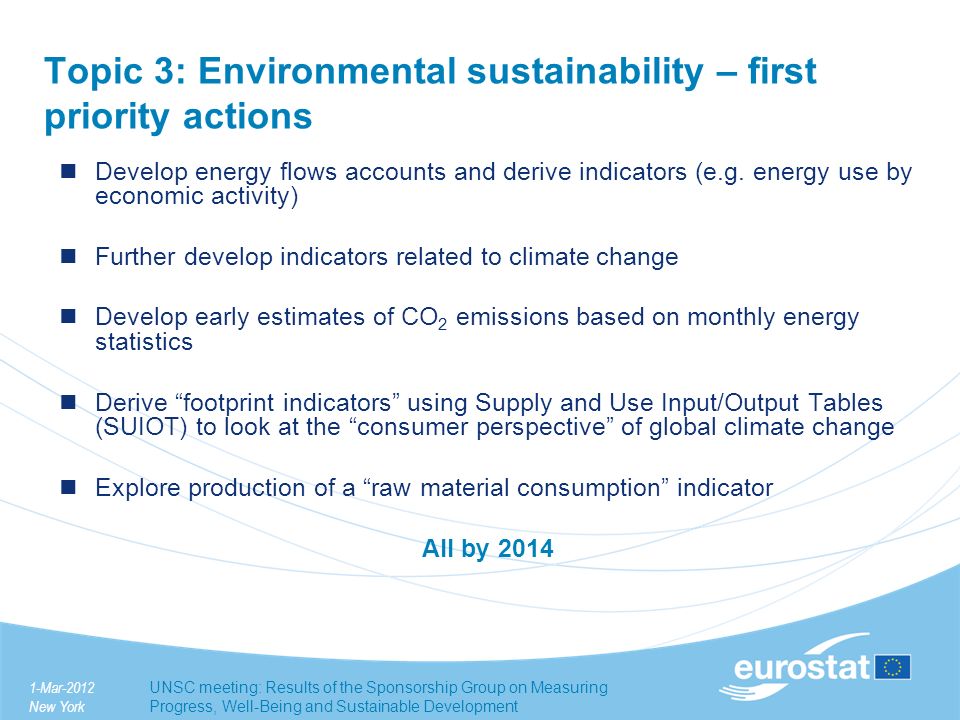 Topic 3: Environmental sustainability – first priority actions

Develop energy flows accounts and derive indicators (e.g. energy use by economic activity)

Further develop indicators related to climate change

Develop early estimates of $CO_2$ emissions based on monthly energy statistics

Derive “footprint indicators” using Supply and Use Input/Output Tables (SUIOT) to look at the “consumer perspective” of global climate change

Explore production of a “raw material consumption” indicator

All by 2014

1-Mar-2012
New York

UNSC meeting: Results of the Sponsorship Group on Measuring Progress, Well-Being and Sustainable Development

eurostat